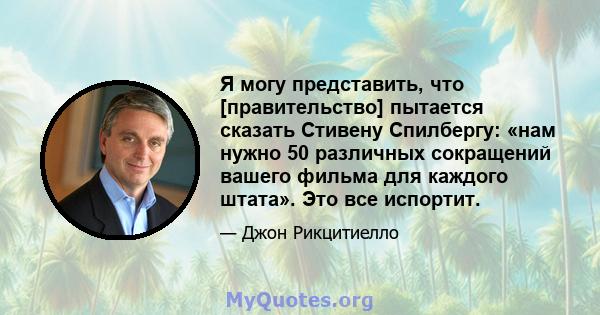 Я могу представить, что [правительство] пытается сказать Стивену Спилбергу: «нам нужно 50 различных сокращений вашего фильма для каждого штата». Это все испортит.

— Джон Рикцитиелло

MyQuotes.org